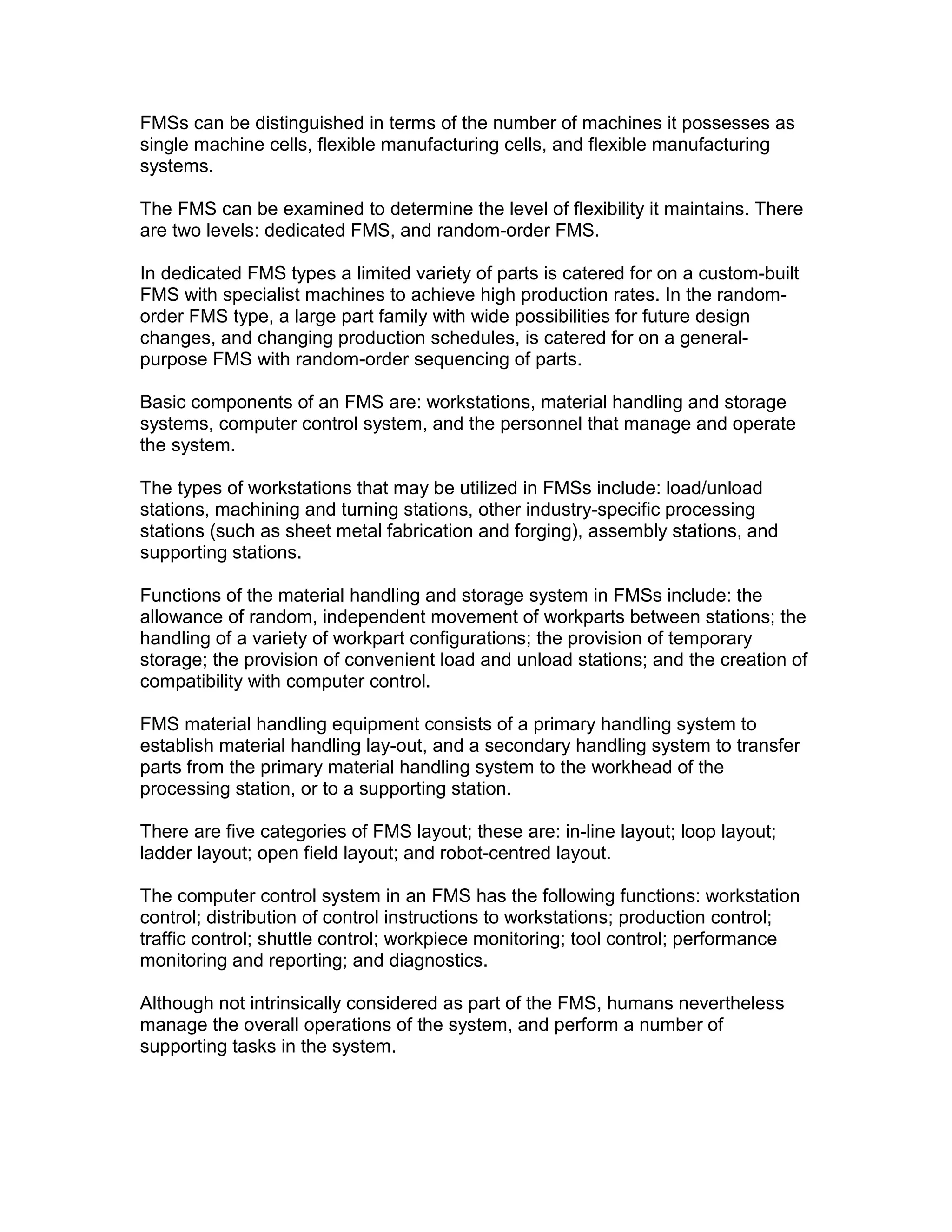 FMSs can be distinguished in terms of the number of machines it possesses as single machine cells, flexible manufacturing cells, and flexible manufacturing systems.

The FMS can be examined to determine the level of flexibility it maintains. There are two levels: dedicated FMS, and random-order FMS.

In dedicated FMS types a limited variety of parts is catered for on a custom-built FMS with specialist machines to achieve high production rates. In the random-order FMS type, a large part family with wide possibilities for future design changes, and changing production schedules, is catered for on a general-purpose FMS with random-order sequencing of parts.

Basic components of an FMS are: workstations, material handling and storage systems, computer control system, and the personnel that manage and operate the system.

The types of workstations that may be utilized in FMSs include: load/unload stations, machining and turning stations, other industry-specific processing stations (such as sheet metal fabrication and forging), assembly stations, and supporting stations.

Functions of the material handling and storage system in FMSs include: the allowance of random, independent movement of workparts between stations; the handling of a variety of workpart configurations; the provision of temporary storage; the provision of convenient load and unload stations; and the creation of compatibility with computer control.

FMS material handling equipment consists of a primary handling system to establish material handling lay-out, and a secondary handling system to transfer parts from the primary material handling system to the workhead of the processing station, or to a supporting station.

There are five categories of FMS layout; these are: in-line layout; loop layout; ladder layout; open field layout; and robot-centred layout.

The computer control system in an FMS has the following functions: workstation control; distribution of control instructions to workstations; production control; traffic control; shuttle control; workpiece monitoring; tool control; performance monitoring and reporting; and diagnostics.

Although not intrinsically considered as part of the FMS, humans nevertheless manage the overall operations of the system, and perform a number of supporting tasks in the system.